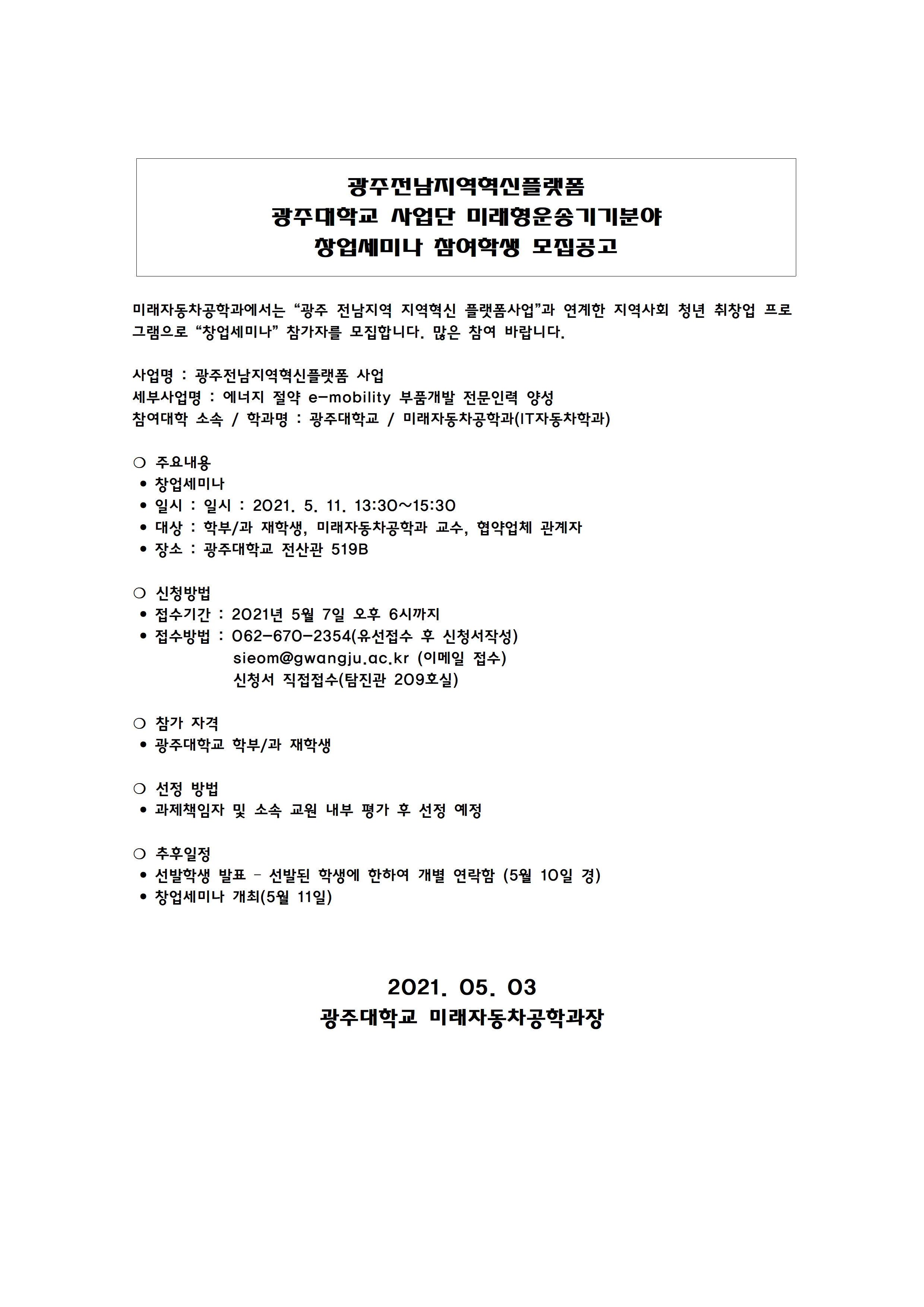 광주전남지역혁신플랫폼
광주대학교 사업단 미래형운송기기분야
창업세미나 참여학생 모집공고

미래자동차공학과에서는 “광주 전남지역 지역혁신 플랫폼사업”과 연계한 지역사회 청년 취창업 프로그램으로 “창업세미나” 참가자를 모집합니다. 많은 참여 바랍니다.

사업명 : 광주전남지역혁신플랫폼 사업
세부사업명 : 에너지 절약 e-mobility 부품개발 전문인력 양성
참여대학 소속 / 학과명 : 광주대학교 / 미래자동차공학과(IT자동차학과)

❍ 주요내용
• 창업세미나
• 일시 : 일시 : 2021. 5. 11. 13:30~15:30
• 대상 : 학부/과 재학생, 미래자동차공학과 교수, 협약업체 관계자
• 장소 : 광주대학교 전산관 519B

❍ 신청방법
• 접수기간 : 2021년 5월 7일 오후 6시까지
• 접수방법 : 062-670-2354(유선접수 후 신청서작성)
sieom@gwangju.ac.kr (이메일 접수)
신청서 직접접수(탐진관 209호실)

❍ 참가 자격
• 광주대학교 학부/과 재학생

❍ 선정 방법
• 과제책임자 및 소속 교원 내부 평가 후 선정 예정

❍ 추후일정
• 선발학생 발표 - 선발된 학생에 한하여 개별 연락함 (5월 10일 경)
• 창업세미나 개최(5월 11일)

2021. 05. 03
광주대학교 미래자동차공학과장